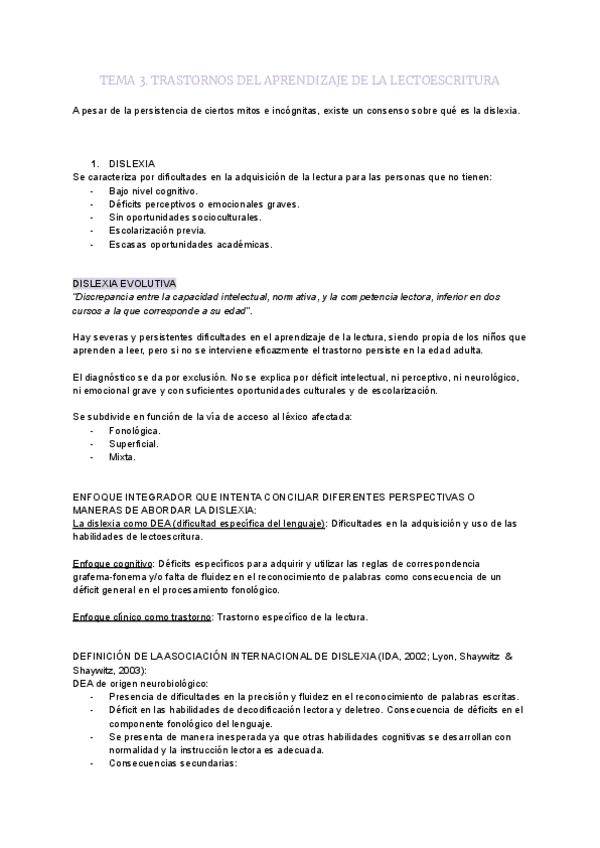 TEMA 3. TRASTORNOS DEL APRENDIZAJE DE LA LECTOESCRITURA

A pesar de la persistencia de ciertos mitos e incógnitas, existe un consenso sobre qué es la dislexia.

1. DISLEXIA
Se caracteriza por dificultades en la adquisición de la lectura para las personas que no tienen:
- Bajo nivel cognitivo.
- Déficits perceptivos o emocionales graves.
- Sin oportunidades socioculturales.
- Escolarización previa.
- Escasas oportunidades académicas.

DISLEXIA EVOLUTIVA
"Discrepancia entre la capacidad intelectual, normativa, y la competencia lectora, inferior en dos cursos a la que corresponde a su edad".

Hay severas y persistentes dificultades en el aprendizaje de la lectura, siendo propia de los niños que aprenden a leer, pero si no se interviene eficazmente el trastorno persiste en la edad adulta.

El diagnóstico se da por exclusión. No se explica por déficit intelectual, ni perceptivo, ni neurológico, ni emocional grave y con suficientes oportunidades culturales y de escolarización.

Se subdivide en función de la vía de acceso al léxico afectada:
- Fonológica.
- Superficial.
- Mixta.

ENFOQUE INTEGRADOR QUE INTENTA CONCILIAR DIFERENTES PERSPECTIVAS O MANERAS DE ABORDAR LA DISLEXIA:
La dislexia como DEA (dificultad específica del lenguaje): Dificultades en la adquisición y uso de las habilidades de lectoescritura.

Enfoque cognitivo: Déficits específicos para adquirir y utilizar las reglas de correspondencia grafema-fonema y/o falta de fluidez en el reconocimiento de palabras como consecuencia de un déficit general en el procesamiento fonológico.

Enfoque clínico como trastorno: Trastorno específico de la lectura.

DEFINICIÓN DE LA ASOCIACIÓN INTERNACIONAL DE DISLEXIA (IDA, 2002; Lyon, Shaywitz & Shaywitz, 2003):
DEA de origen neurobiológico:
- Presencia de dificultades en la precisión y fluidez en el reconocimiento de palabras escritas.
- Déficit en las habilidades de decodificación lectora y deletreo. Consecuencia de déficits en el componente fonológico del lenguaje.
- Se presenta de manera inesperada ya que otras habilidades cognitivas se desarrollan con normalidad y la instrucción lectora es adecuada.
- Consecuencias secundarias: